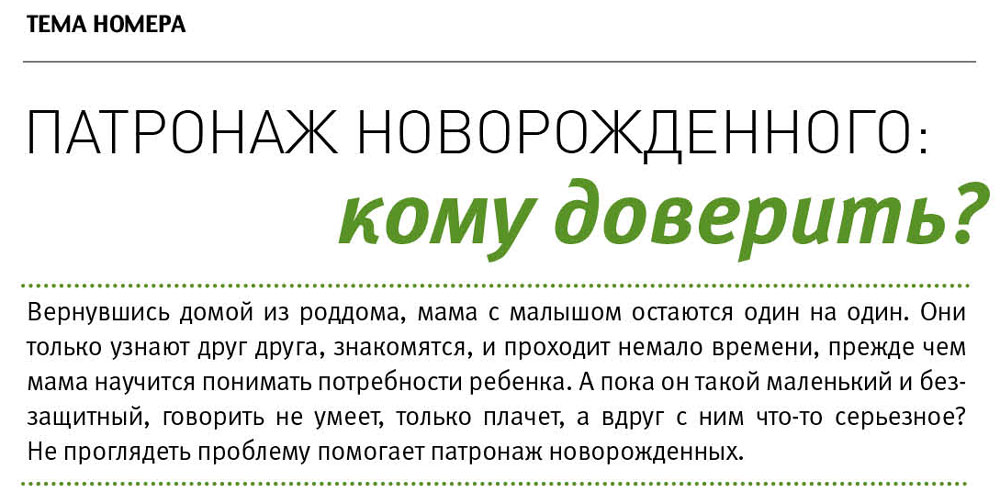 ТЕМА НОМЕРА

ПАТРОНАЖ НОВОРОЖДЕННОГО:
кому доверить?

Вернувшись домой из роддома, мама с малышом остаются один на один. Они только узнают друг друга, знакомятся, и проходит немало времени, прежде чем мама научится понимать потребности ребенка. А пока он такой маленький и беззащитный, говорить не умеет, только плачет, а вдруг с ним что-то серьезное? Не проглядеть проблему помогает патронаж новорожденных.